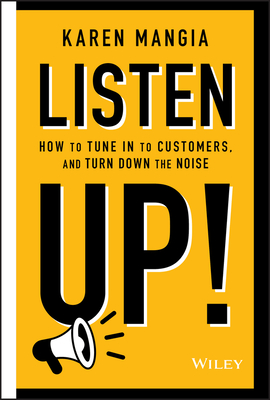 KAREN MANGIA

LISTEN

HOW TO TUNE IN TO CUSTOMERS, AND TURN DOWN THE NOISE

UP!

WILEY